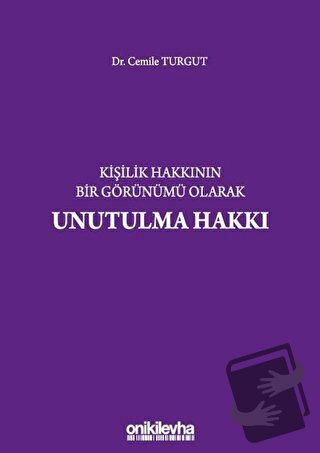 Dr. Cemile TURGUT

KİŞİLİK HAKKININ
BİR GÖRÜNÜMÜ OLARAK
UNUTULMA HAKKI

onikilevha